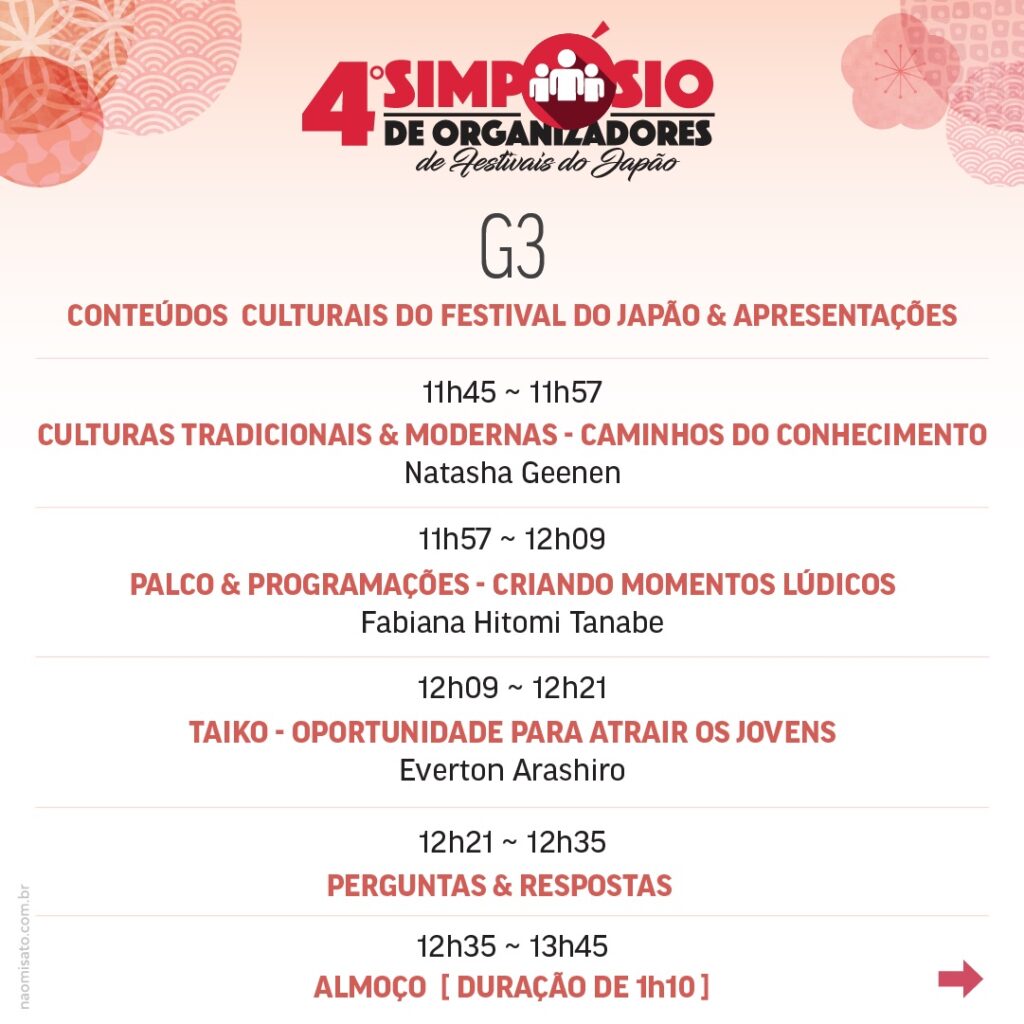 4º SIMPÓSIO
DE ORGANIZADORES
de Festivais do Japão

G3

CONTEÚDOS CULTURAIS DO FESTIVAL DO JAPÃO & APRESENTAÇÕES

11h45 ~ 11h57
CULTURAS TRADICIONAIS & MODERNAS - CAMINHOS DO CONHECIMENTO
Natasha Geenen

11h57 ~ 12h09
PALCO & PROGRAMAÇÕES - CRIANDO MOMENTOS LÚDICOS
Fabiana Hitomi Tanabe

12h09 ~ 12h21
TAIKO - OPORTUNIDADE PARA ATRAIR OS JOVENS
Everton Arashiro

12h21 ~ 12h35
PERGUNTAS & RESPOSTAS

12h35 ~ 13h45
ALMOÇO [ DURAÇÃO DE 1h10 ]

naomisato.com.br